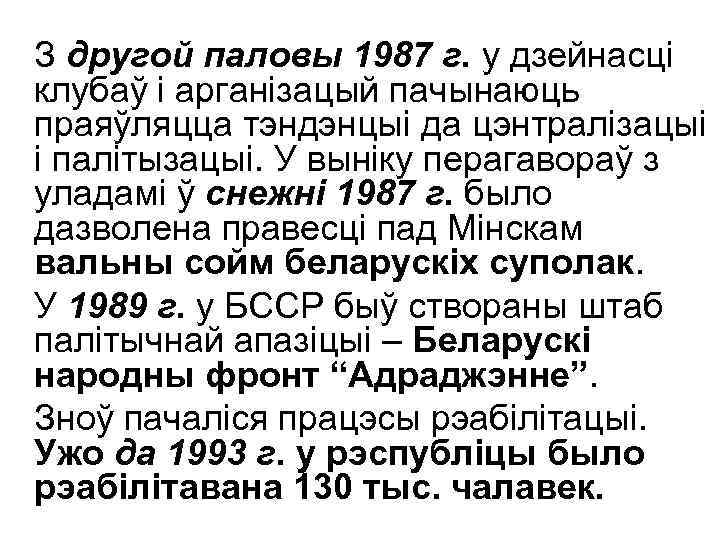 З другой паловы 1987 г. у дзейнасці клубаў і арганізацый пачынаюць праяўляцца тэндэнцыі да цэнтралізацыі і палітызацыі. У выніку перагавораў з уладамі ў снежні 1987 г. было дазволена правесці пад Мінскам вальны сойм беларускіх суполак.

У 1989 г. у БССР быў створаны штаб палітычнай апазіцыі – Беларускі народны фронт “Адраджэнне”.

Зноў пачаліся працэсы рэабілітацыі. Ужо да 1993 г. у рэспубліцы было рэабілітавана 130 тыс. чалавек.